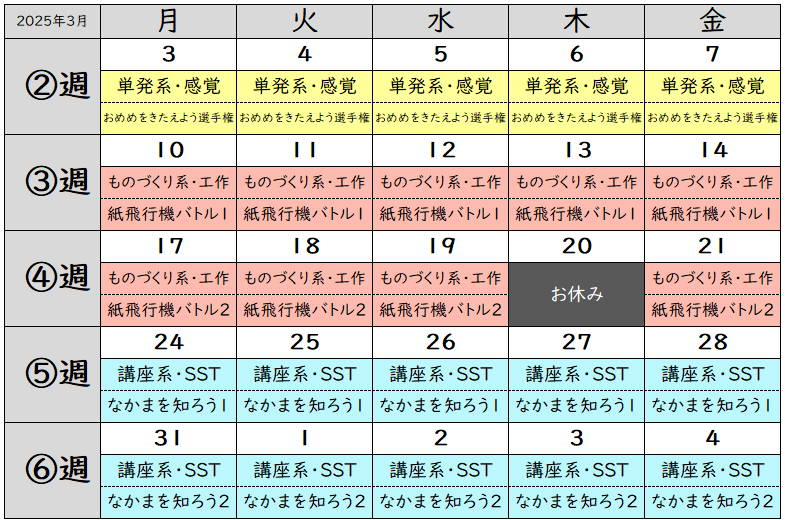 | 2025年3月 | 月 | 火 | 水 | 木 | 金 |
|---|---|---|---|---|---|
| ②週 | 3 | 4 | 5 | 6 | 7 |
| | 単発系・感覚 | 単発系・感覚 | 単発系・感覚 | 単発系・感覚 | 単発系・感覚 |
| | おめめをきたえよう選手権 | おめめをきたえよう選手権 | おめめをきたえよう選手権 | おめめをきたえよう選手権 | おめめをきたえよう選手権 |
| ③週 | 10 | 11 | 12 | 13 | 14 |
| | ものづくり系・工作 | ものづくり系・工作 | ものづくり系・工作 | ものづくり系・工作 | ものづくり系・工作 |
| | 紙飛行機バトル1 | 紙飛行機バトル1 | 紙飛行機バトル1 | 紙飛行機バトル1 | 紙飛行機バトル1 |
| ④週 | 17 | 18 | 19 | 20 | 21 |
| | ものづくり系・工作 | ものづくり系・工作 | ものづくり系・工作 | お休み | ものづくり系・工作 |
| | 紙飛行機バトル2 | 紙飛行機バトル2 | 紙飛行機バトル2 | | 紙飛行機バトル2 |
| ⑤週 | 24 | 25 | 26 | 27 | 28 |
| | 講座系・SST | 講座系・SST | 講座系・SST | 講座系・SST | 講座系・SST |
| | なかまを知ろう1 | なかまを知ろう1 | なかまを知ろう1 | なかまを知ろう1 | なかまを知ろう1 |
| ⑥週 | 31 | 1 | 2 | 3 | 4 |
| | 講座系・SST | 講座系・SST | 講座系・SST | 講座系・SST | 講座系・SST |
| | なかまを知ろう2 | なかまを知ろう2 | なかまを知ろう2 | なかまを知ろう2 | なかまを知ろう2 |